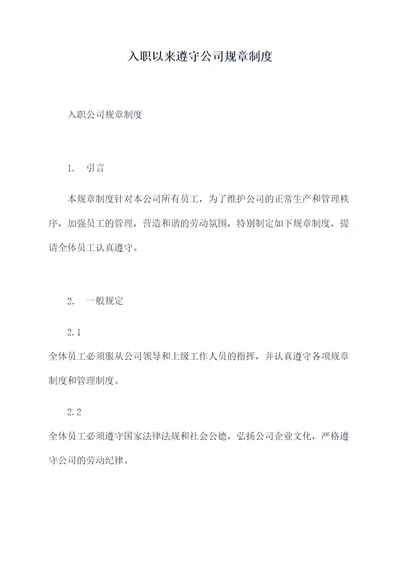 入职以来遵守公司规章制度

入职公司规章制度

1. 引言

本规章制度针对本公司所有员工，为了维护公司的正常生产和管理秩序，加强员工的管理，营造和谐的劳动氛围，特别制定如下规章制度，提请全体员工认真遵守。

2. 一般规定

2.1

全体员工必须服从公司领导和上级工作人员的指挥，并认真遵守各项规章制度和管理制度。

2.2

全体员工必须遵守国家法律法规和社会公德，弘扬公司企业文化，严格遵守公司的劳动纪律。